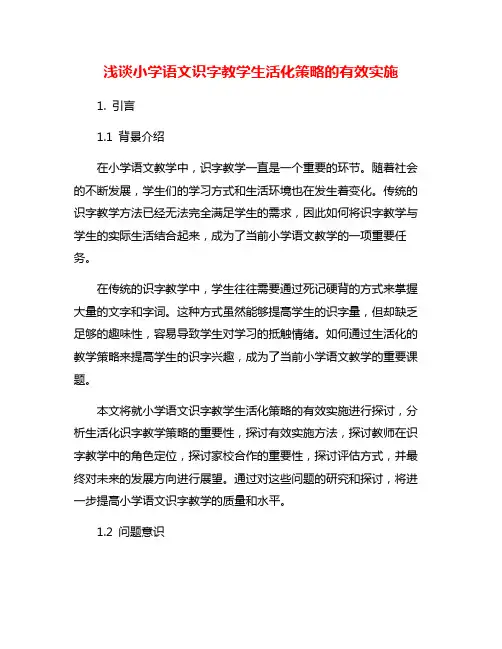 浅谈小学语文识字教学生活化策略的有效实施

1. 引言

1.1 背景介绍

在小学语文教学中，识字教学一直是一个重要的环节。随着社会的不断发展，学生们的学习方式和生活环境也在发生着变化。传统的识字教学方法已经无法完全满足学生的需求，因此如何将识字教学与学生的实际生活结合起来，成为了当前小学语文教学的一项重要任务。

在传统的识字教学中，学生往往需要通过死记硬背的方式来掌握大量的文字和字词。这种方式虽然能够提高学生的识字量，但却缺乏足够的趣味性，容易导致学生对学习的抵触情绪。如何通过生活化的教学策略来提高学生的识字兴趣，成为了当前小学语文教学的重要课题。

本文将就小学语文识字教学生活化策略的有效实施进行探讨，分析生活化识字教学策略的重要性，探讨有效实施方法，探讨教师在识字教学中的角色定位，探讨家校合作的重要性，探讨评估方式，并最终对未来的发展方向进行展望。通过对这些问题的研究和探讨，将进一步提高小学语文识字教学的质量和水平。

1.2 问题意识